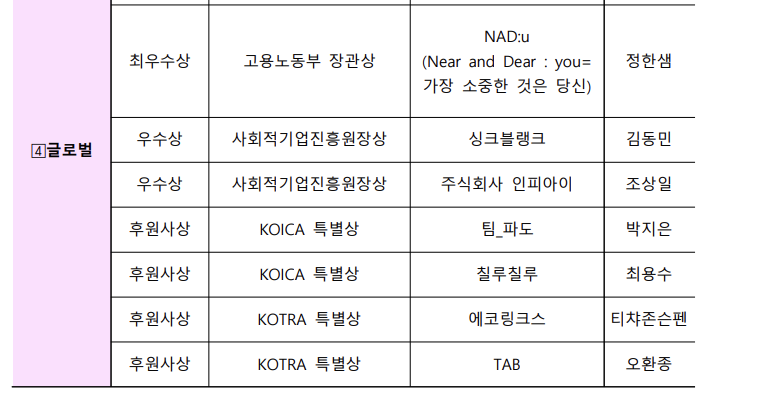 | | | | | |
|---|---|---|---|---|
| ④글로벌 | 최우수상 | 고용노동부 장관상 | NAD:u (Near and Dear : you= 가장 소중한 것은 당신) | 정한샘 |
| | 우수상 | 사회적기업진흥원장상 | 싱크블랭크 | 김동민 |
| | 우수상 | 사회적기업진흥원장상 | 주식회사 인피아이 | 조상일 |
| | 후원사상 | KOICA 특별상 | 팀_파도 | 박지은 |
| | 후원사상 | KOICA 특별상 | 칠루칠루 | 최용수 |
| | 후원사상 | KOTRA 특별상 | 에코링크스 | 티챠존슨펜 |
| | 후원사상 | KOTRA 특별상 | TAB | 오환종 |